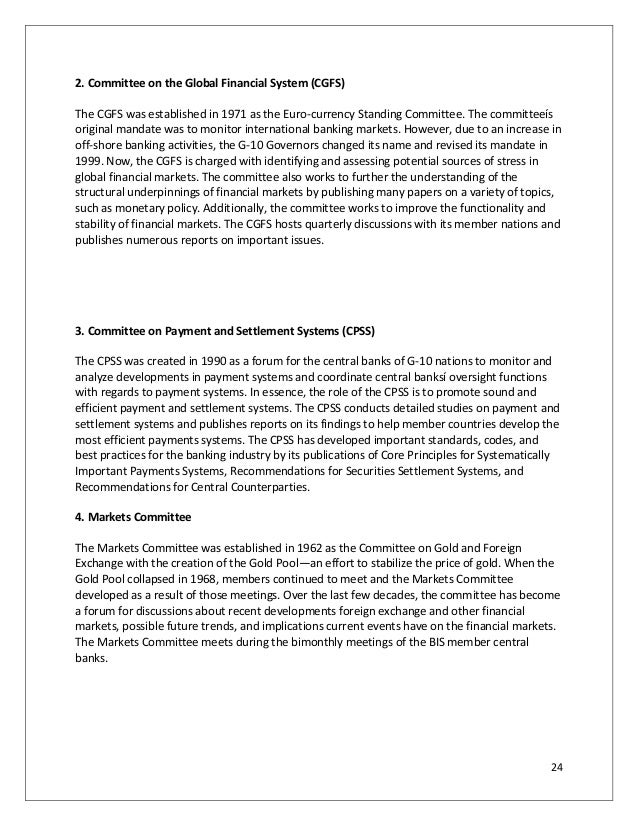 2. Committee on the Global Financial System (CGFS)

The CGFS was established in 1971 as the Euro-currency Standing Committee. The committeeís original mandate was to monitor international banking markets. However, due to an increase in off-shore banking activities, the G-10 Governors changed its name and revised its mandate in 1999. Now, the CGFS is charged with identifying and assessing potential sources of stress in global financial markets. The committee also works to further the understanding of the structural underpinnings of financial markets by publishing many papers on a variety of topics, such as monetary policy. Additionally, the committee works to improve the functionality and stability of financial markets. The CGFS hosts quarterly discussions with its member nations and publishes numerous reports on important issues.

3. Committee on Payment and Settlement Systems (CPSS)

The CPSS was created in 1990 as a forum for the central banks of G-10 nations to monitor and analyze developments in payment systems and coordinate central banksí oversight functions with regards to payment systems. In essence, the role of the CPSS is to promote sound and efficient payment and settlement systems. The CPSS conducts detailed studies on payment and settlement systems and publishes reports on its findings to help member countries develop the most efficient payments systems. The CPSS has developed important standards, codes, and best practices for the banking industry by its publications of Core Principles for Systematically Important Payments Systems, Recommendations for Securities Settlement Systems, and Recommendations for Central Counterparties.

4. Markets Committee

The Markets Committee was established in 1962 as the Committee on Gold and Foreign Exchange with the creation of the Gold Pool—an effort to stabilize the price of gold. When the Gold Pool collapsed in 1968, members continued to meet and the Markets Committee developed as a result of those meetings. Over the last few decades, the committee has become a forum for discussions about recent developments foreign exchange and other financial markets, possible future trends, and implications current events have on the financial markets. The Markets Committee meets during the bimonthly meetings of the BIS member central banks.

24